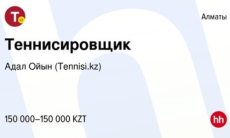 T

Алматы

Теннисировщик

Адал Ойын (Tennisi.kz)

150 000–150 000 KZT

hh